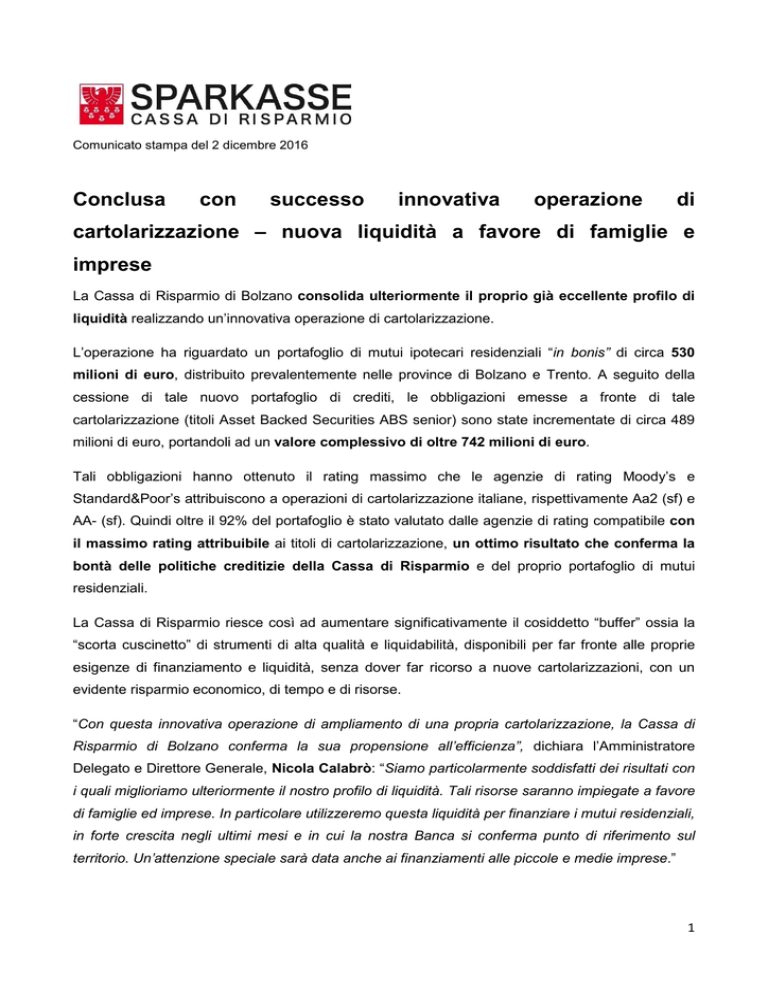 SPARKASSE
CASSA DI RISPARMIO

Comunicato stampa del 2 dicembre 2016

Conclusa con successo innovativa operazione di cartolarizzazione – nuova liquidità a favore di famiglie e imprese

La Cassa di Risparmio di Bolzano consolida ulteriormente il proprio già eccellente profilo di liquidità realizzando un'innovativa operazione di cartolarizzazione.

L'operazione ha riguardato un portafoglio di mutui ipotecari residenziali "in bonis" di circa 530 milioni di euro, distribuito prevalentemente nelle province di Bolzano e Trento. A seguito della cessione di tale nuovo portafoglio di crediti, le obbligazioni emesse a fronte di tale cartolarizzazione (titoli Asset Backed Securities ABS senior) sono state incrementate di circa 489 milioni di euro, portandoli ad un valore complessivo di oltre 742 milioni di euro.

Tali obbligazioni hanno ottenuto il rating massimo che le agenzie di rating Moody's e Standard&Poor's attribuiscono a operazioni di cartolarizzazione italiane, rispettivamente Aa2 (sf) e AA- (sf). Quindi oltre il 92% del portafoglio è stato valutato dalle agenzie di rating compatibile con il massimo rating attribuibile ai titoli di cartolarizzazione, un ottimo risultato che conferma la bontà delle politiche creditizie della Cassa di Risparmio e del proprio portafoglio di mutui residenziali.

La Cassa di Risparmio riesce così ad aumentare significativamente il cosiddetto "buffer" ossia la "scorta cuscinetto" di strumenti di alta qualità e liquidabilità, disponibili per far fronte alle proprie esigenze di finanziamento e liquidità, senza dover far ricorso a nuove cartolarizzazioni, con un evidente risparmio economico, di tempo e di risorse.

"Con questa innovativa operazione di ampliamento di una propria cartolarizzazione, la Cassa di Risparmio di Bolzano conferma la sua propensione all'efficienza", dichiara l'Amministratore Delegato e Direttore Generale, Nicola Calabrò: "Siamo particolarmente soddisfatti dei risultati con i quali miglioriamo ulteriormente il nostro profilo di liquidità. Tali risorse saranno impiegate a favore di famiglie ed imprese. In particolare utilizzeremo questa liquidità per finanziare i mutui residenziali, in forte crescita negli ultimi mesi e in cui la nostra Banca si conferma punto di riferimento sul territorio. Un'attenzione speciale sarà data anche ai finanziamenti alle piccole e medie imprese."

1